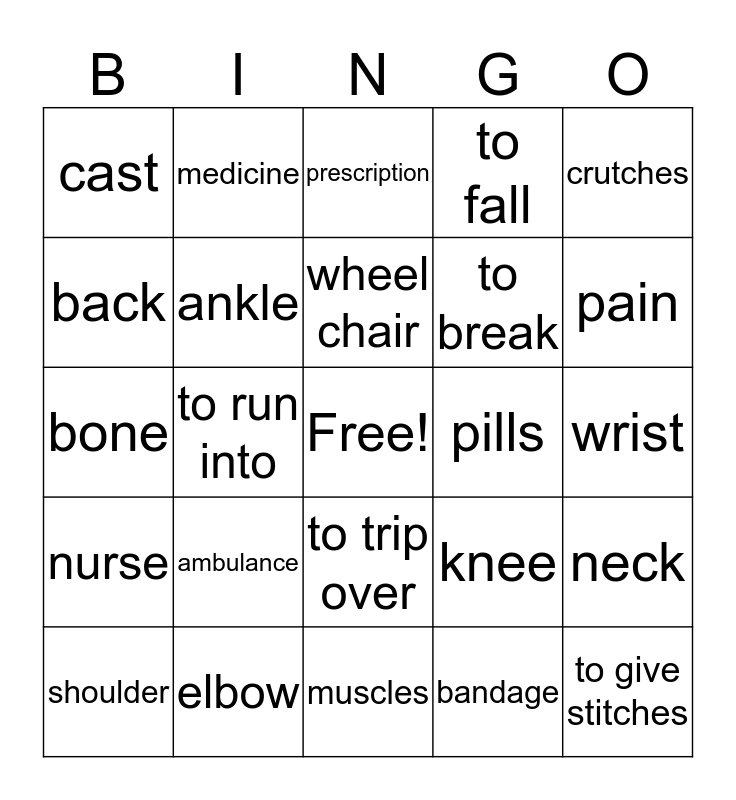 | B | I | N | G | O |
|---|---|---|---|---|
| cast | medicine | prescription | to fall | crutches |
| back | ankle | wheel chair | to break | pain |
| bone | to run into | Free! | pills | wrist |
| nurse | ambulance | to trip over | knee | neck |
| shoulder | elbow | muscles | bandage | to give stitches |